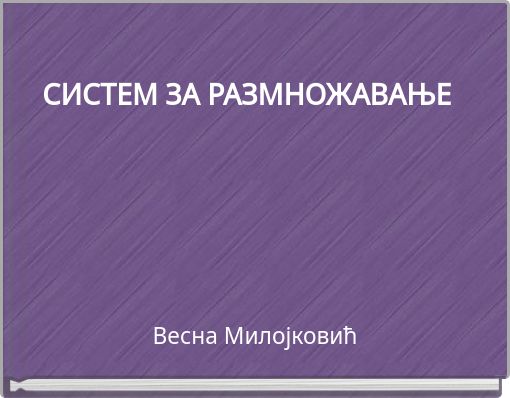 СИСТЕМ ЗА РАЗМНОЖАВАЊЕ

Весна Милојковић